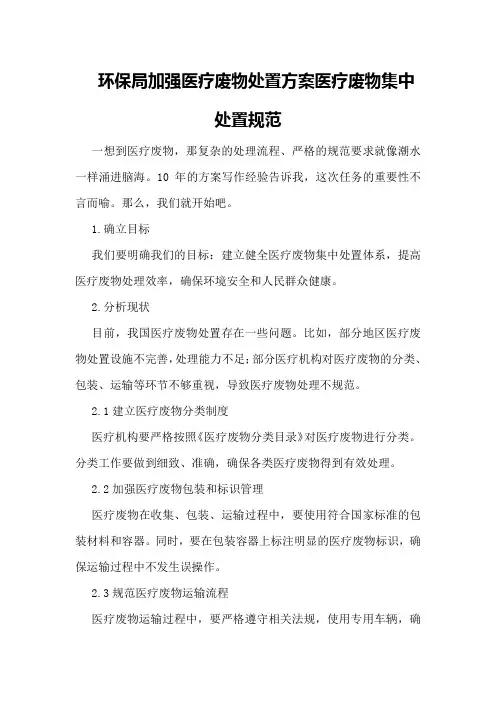 环保局加强医疗废物处置方案医疗废物集中处置规范

一想到医疗废物，那复杂的处理流程、严格的规范要求就像潮水一样涌进脑海。10 年的方案写作经验告诉我，这次任务的重要性不言而喻。那么，我们就开始吧。

1.确立目标

我们要明确我们的目标：建立健全医疗废物集中处置体系，提高医疗废物处理效率，确保环境安全和人民群众健康。

2.分析现状

目前，我国医疗废物处置存在一些问题。比如，部分地区医疗废物处置设施不完善，处理能力不足；部分医疗机构对医疗废物的分类、包装、运输等环节不够重视，导致医疗废物处理不规范。

2.1 建立医疗废物分类制度

医疗机构要严格按照《医疗废物分类目录》对医疗废物进行分类。分类工作要做到细致、准确，确保各类医疗废物得到有效处理。

2.2 加强医疗废物包装和标识管理

医疗废物在收集、包装、运输过程中，要使用符合国家标准的包装材料和容器。同时，要在包装容器上标注明显的医疗废物标识，确保运输过程中不发生误操作。

2.3 规范医疗废物运输流程

医疗废物运输过程中，要严格遵守相关法规，使用专用车辆，确